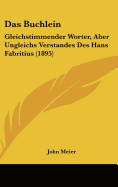 Das Buchlein

Gleichstimmender Worter, Aber Ungleichs Verstandes Des Hans Fabritius (1895)

John Meier